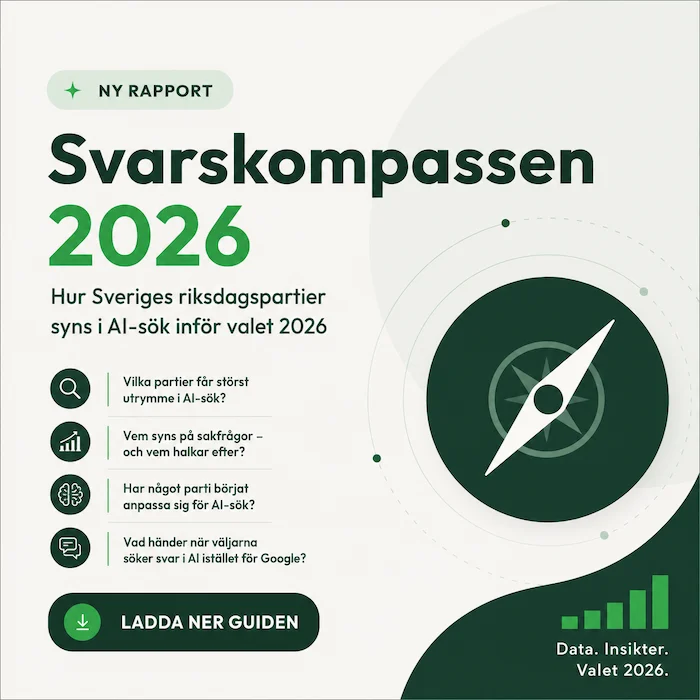 NY RAPPORT

Svarskompassen 2026

Hur Sveriges riksdagspartier syns i AI-sök inför valet 2026

Vilka partier får störst utrymme i AI-sök?

Vem syns på sakfrågor – och vem halkar efter?

Har något parti börjat anpassa sig för AI-sök?

Vad händer när väljarna söker svar i AI istället för Google?

LADDA NER GUIDEN

Data. Insikter. Valet 2026.